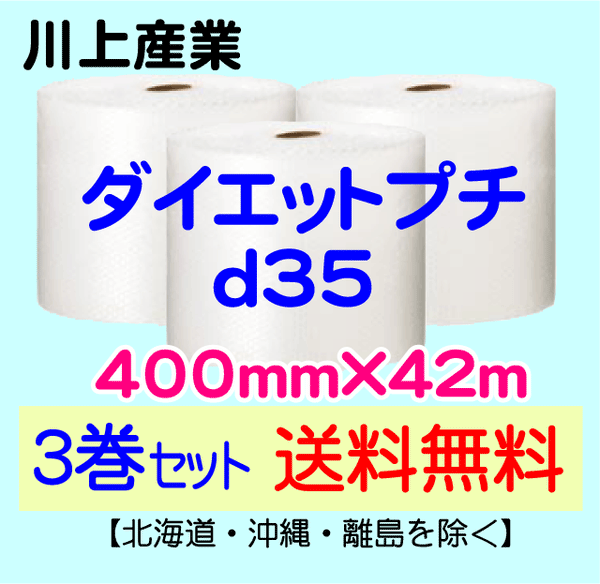 川上産業

ダイエットプチ
d35

400mm×42m

3巻セット 送料無料

【北海道・沖縄・離島を除く】